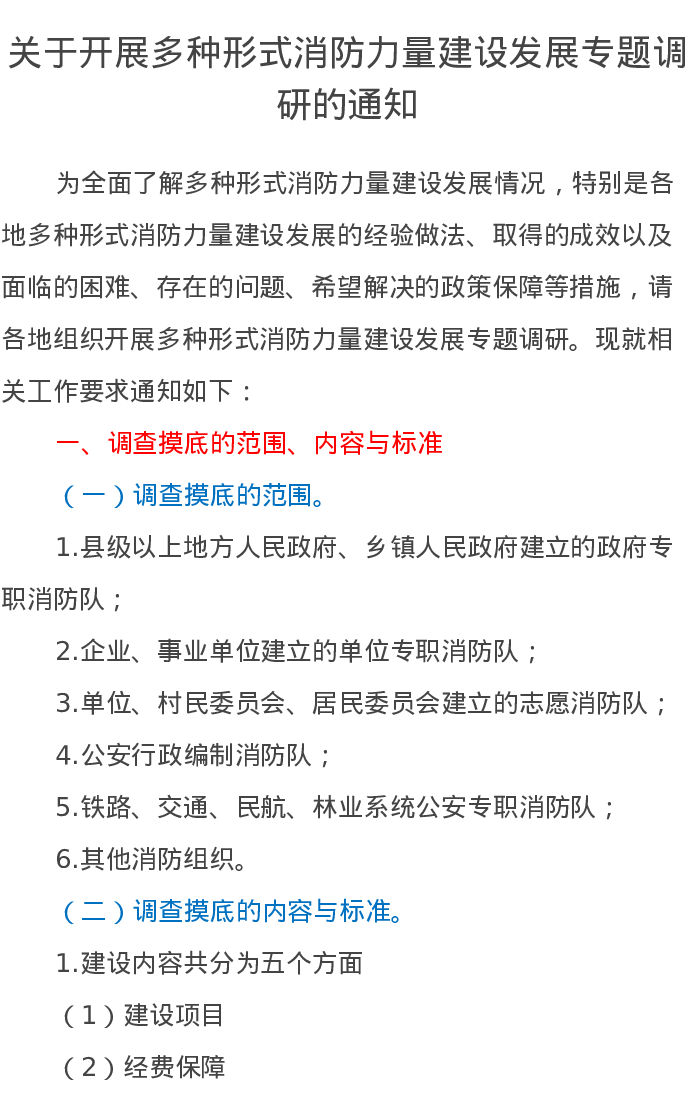 关于开展多种形式消防力量建设发展专题调研的通知

为全面了解多种形式消防力量建设发展情况，特别是各地多种形式消防力量建设发展的经验做法、取得的成效以及面临的困难、存在的问题、希望解决的政策保障等措施，请各地组织开展多种形式消防力量建设发展专题调研。现就相关工作要求通知如下：

一、调查摸底的范围、内容与标准

（一）调查摸底的范围。

1.县级以上地方人民政府、乡镇人民政府建立的政府专职消防队；

2.企业、事业单位建立的单位专职消防队；

3.单位、村民委员会、居民委员会建立的志愿消防队；

4.公安行政编制消防队；

5.铁路、交通、民航、林业系统公安专职消防队；

6.其他消防组织。

（二）调查摸底的内容与标准。

1.建设内容共分为五个方面

（1）建设项目

（2）经费保障